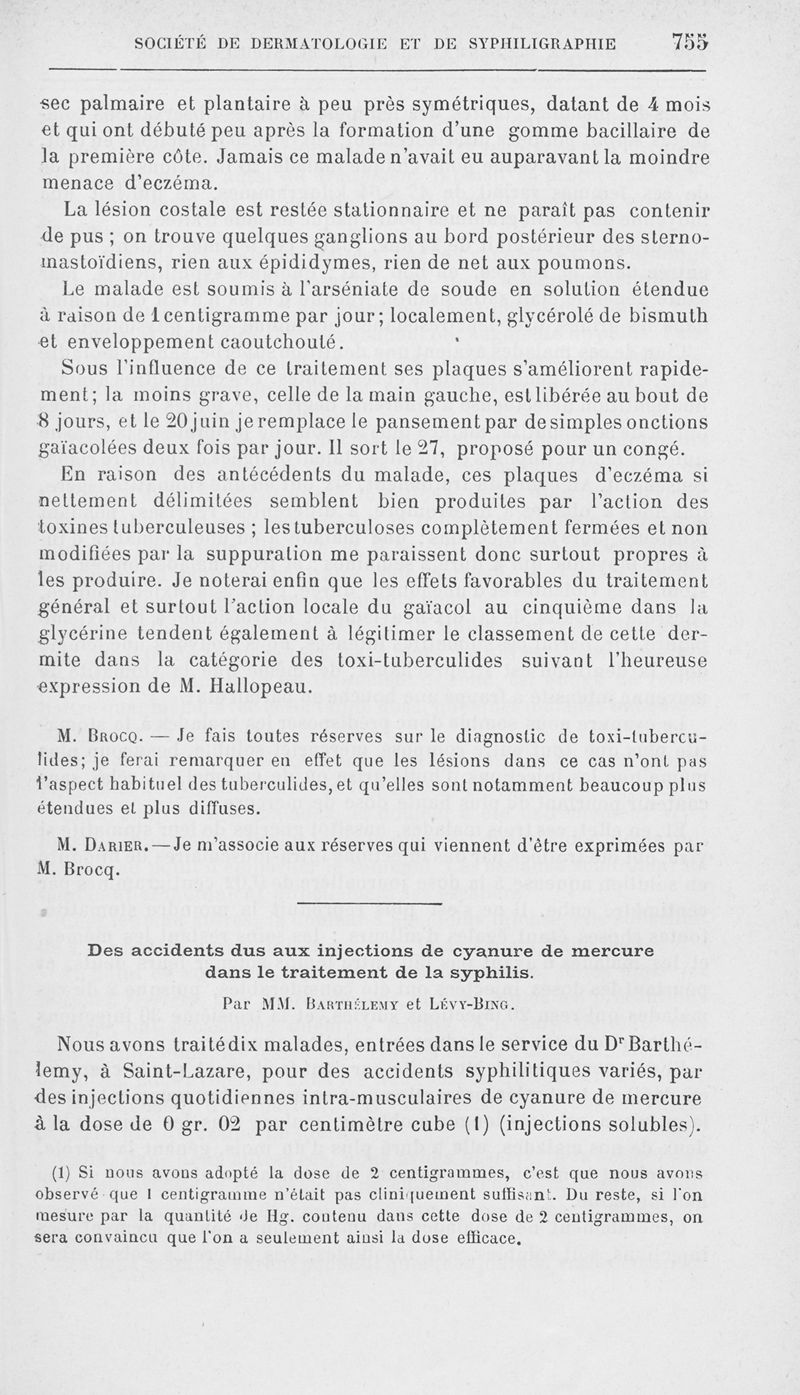 SOCIÉTÉ DE DERMATOLOGIE ET DE SYPHILIGRAPHIE 755

sec palmaire et plantaire à peu près symétriques, datant de 4 mois et qui ont débuté peu après la formation d'une gomme bacillaire de la première côte. Jamais ce malade n'avait eu auparavant la moindre menace d'eczéma.

La lésion costale est restée stationnaire et ne paraît pas contenir de pus ; on trouve quelques ganglions au bord postérieur des sterno-mastoïdiens, rien aux épididymes, rien de net aux poumons.

Le malade est soumis à l'arséniate de soude en solution étendue à raison de 1 centigramme par jour; localement, glycérolé de bismuth et enveloppement caoutchouté.

Sous l'influence de ce traitement ses plaques s'améliorent rapidement; la moins grave, celle de la main gauche, est libérée au bout de 8 jours, et le 20 juin je remplace le pansement par de simples onctions gaïacolées deux fois par jour. Il sort le 27, proposé pour un congé.

En raison des antécédents du malade, ces plaques d'eczéma si nettement délimitées semblent bien produites par l'action des toxines tuberculeuses ; les tuberculoses complètement fermées et non modifiées par la suppuration me paraissent donc surtout propres à les produire. Je noterai enfin que les effets favorables du traitement général et surtout l'action locale du gaïacol au cinquième dans la glycérine tendent également à légitimer le classement de cette dermite dans la catégorie des toxi-tuberculides suivant l'heureuse expression de M. Hallopeau.

M. Brocq. — Je fais toutes réserves sur le diagnostic de toxi-tuberculides; je ferai remarquer en effet que les lésions dans ce cas n'ont pas l'aspect habituel des tuberculides, et qu'elles sont notamment beaucoup plus étendues et plus diffuses.

M. Darier. — Je m'associe aux réserves qui viennent d'être exprimées par M. Brocq.

Des accidents dus aux injections de cyanure de mercure dans le traitement de la syphilis.

Par MM. Barthélemy et Lévy-Bing.

Nous avons traité dix malades, entrées dans le service du Dr Barthélemy, à Saint-Lazare, pour des accidents syphilitiques variés, par des injections quotidiennes intra-musculaires de cyanure de mercure à la dose de 0 gr. 02 par centimètre cube (1) (injections solubles).

(1) Si nous avons adopté la dose de 2 centigrammes, c'est que nous avons observé que 1 centigramme n'était pas cliniquement suffisant. Du reste, si l'on mesure par la quantité de Hg. contenu dans cette dose de 2 centigrammes, on sera convaincu que l'on a seulement ainsi la dose efficace.